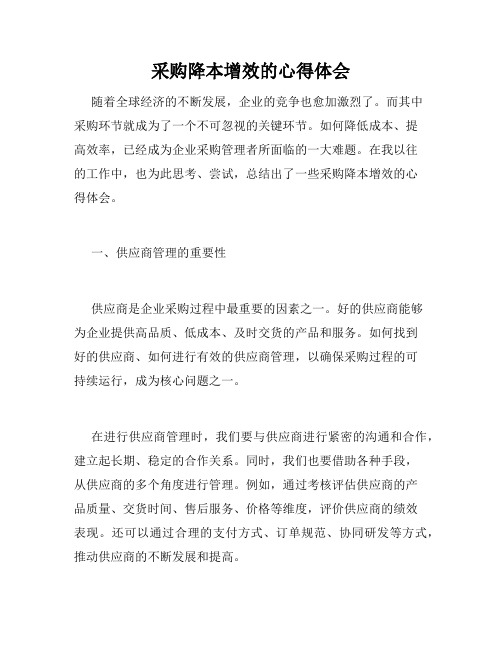 采购降本增效的心得体会

随着全球经济的不断发展，企业的竞争也愈加激烈了。而其中采购环节就成为了一个不可忽视的关键环节。如何降低成本、提高效率，已经成为企业采购管理者所面临的一大难题。在我以往的工作中，也为此思考、尝试，总结出了一些采购降本增效的心得体会。

一、供应商管理的重要性

供应商是企业采购过程中最重要的因素之一。好的供应商能够为企业提供高品质、低成本、及时交货的产品和服务。如何找到好的供应商、如何进行有效的供应商管理，以确保采购过程的可持续运行，成为核心问题之一。

在进行供应商管理时，我们要与供应商进行紧密的沟通和合作，建立起长期、稳定的合作关系。同时，我们也要借助各种手段，从供应商的多个角度进行管理。例如，通过考核评估供应商的产品质量、交货时间、售后服务、价格等维度，评价供应商的绩效表现。还可以通过合理的支付方式、订单规范、协同研发等方式，推动供应商的不断发展和提高。